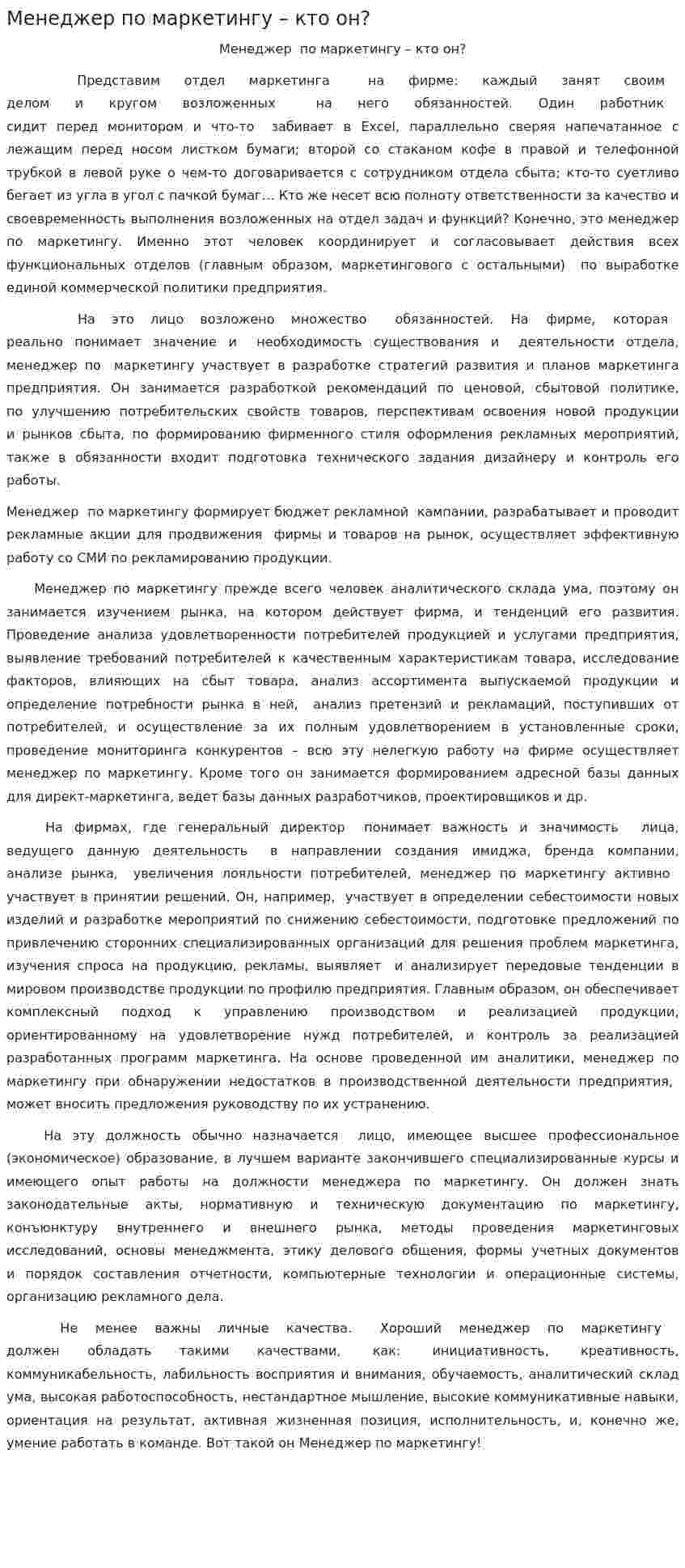 Менеджер по маркетингу – кто он?

Менеджер по маркетингу – кто он?

Представим отдел маркетинга на фирме: каждый занят своим делом и кругом возложенных на него обязанностей. Один работник сидит перед монитором и что-то забивает в Excel, параллельно сверяя напечатанное с лежащим перед носом листком бумаги; второй со стаканом кофе в правой и телефонной трубкой в левой руке о чем-то договаривается с сотрудником отдела сбыта; кто-то суетливо бегает из угла в угол с пачкой бумаг… Кто же несет всю полноту ответственности за качество и своевременность выполнения возложенных на отдел задач и функций? Конечно, это менеджер по маркетингу. Именно этот человек координирует и согласовывает действия всех функциональных отделов (главным образом, маркетингового с остальными) по выработке единой коммерческой политики предприятия.

На это лицо возложено множество обязанностей. На фирме, которая реально понимает значение и необходимость существования и деятельности отдела, менеджер по маркетингу участвует в разработке стратегий развития и планов маркетинга предприятия. Он занимается разработкой рекомендаций по ценовой, сбытовой политике, по улучшению потребительских свойств товаров, перспективам освоения новой продукции и рынков сбыта, по формированию фирменного стиля оформления рекламных мероприятий, также в обязанности входит подготовка технического задания дизайнеру и контроль его работы.

Менеджер по маркетингу формирует бюджет рекламной кампании, разрабатывает и проводит рекламные акции для продвижения фирмы и товаров на рынок, осуществляет эффективную работу со СМИ по рекламированию продукции.

Менеджер по маркетингу прежде всего человек аналитического склада ума, поэтому он занимается изучением рынка, на котором действует фирма, и тенденций его развития. Проведение анализа удовлетворенности потребителей продукцией и услугами предприятия, выявление требований потребителей к качественным характеристикам товара, исследование факторов, влияющих на сбыт товара, анализ ассортимента выпускаемой продукции и определение потребности рынка в ней, анализ претензий и рекламаций, поступивших от потребителей, и осуществление за их полным удовлетворением в установленные сроки, проведение мониторинга конкурентов – всю эту нелегкую работу на фирме осуществляет менеджер по маркетингу. Кроме того он занимается формированием адресной базы данных для директ-маркетинга, ведет базы данных разработчиков, проектировщиков и др.

На фирмах, где генеральный директор понимает важность и значимость лица, ведущего данную деятельность в направлении создания имиджа, бренда компании, анализе рынка, увеличения лояльности потребителей, менеджер по маркетингу активно участвует в принятии решений. Он, например, участвует в определении себестоимости новых изделий и разработке мероприятий по снижению себестоимости, подготовке предложений по привлечению сторонних специализированных организаций для решения проблем маркетинга, изучения спроса на продукцию, рекламы, выявляет и анализирует передовые тенденции в мировом производстве продукции по профилю предприятия. Главным образом, он обеспечивает комплексный подход к управлению производством и реализацией продукции, ориентированному на удовлетворение нужд потребителей, и контроль за реализацией разработанных программ маркетинга. На основе проведенной им аналитики, менеджер по маркетингу при обнаружении недостатков в производственной деятельности предприятия, может вносить предложения руководству по их устранению.

На эту должность обычно назначается лицо, имеющее высшее профессиональное (экономическое) образование, в лучшем варианте закончившего специализированные курсы и имеющего опыт работы на должности менеджера по маркетингу. Он должен знать законодательные акты, нормативную и техническую документацию по маркетингу, конъюнктуру внутреннего и внешнего рынка, методы проведения маркетинговых исследований, основы менеджмента, этику делового общения, формы учетных документов и порядок составления отчетности, компьютерные технологии и операционные системы, организацию рекламного дела.

Не менее важны личные качества. Хороший менеджер по маркетингу должен обладать такими качествами, как: инициативность, креативность, коммуникабельность, лабильность восприятия и внимания, обучаемость, аналитический склад ума, высокая работоспособность, нестандартное мышление, высокие коммуникативные навыки, ориентация на результат, активная жизненная позиция, исполнительность, и, конечно же, умение работать в команде. Вот такой он Менеджер по маркетингу!